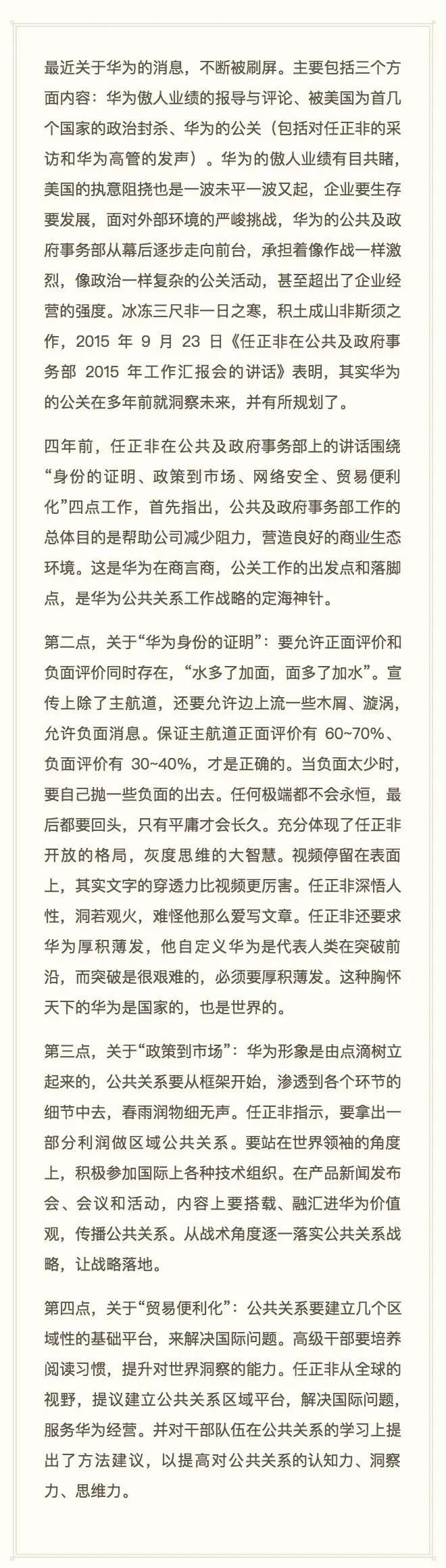 最近关于华为的消息，不断被刷屏。主要包括三个方面内容：华为傲人业绩的报导与评论、被美国为首几个国家的政治封杀、华为的公关（包括对任正非的采访和华为高管的发声）。华为的傲人业绩有目共睹，美国的执意阻挠也是一波未平一波又起，企业要生存要发展，面对外部环境的严峻挑战，华为的公共及政府事务部从幕后逐步走向前台，承担着像作战一样激烈，像政治一样复杂的公关活动，甚至超出了企业经营的强度。冰冻三尺非一日之寒，积土成山非斯须之作，2015 年 9 月 23 日《任正非在公共及政府事务部 2015 年工作汇报会的讲话》表明，其实华为的公关在多年前就洞察未来，并有所规划了。

四年前，任正非在公共及政府事务部上的讲话围绕“身份的证明、政策到市场、网络安全、贸易便利化”四点工作，首先指出，公共及政府事务部工作的总体目的是帮助公司减少阻力，营造良好的商业生态环境。这是华为在商言商，公关工作的出发点和落脚点，是华为公共关系工作战略的定海神针。

第二点，关于“华为身份的证明”：要允许正面评价和负面评价同时存在，“水多了加面，面多了加水”。宣传上除了主航道，还要允许边上流一些木屑、漩涡，允许负面消息。保证主航道正面评价有 60~70%、负面评价有 30~40%，才是正确的。当负面太少时，要自己抛一些负面的出去。任何极端都不会永恒，最后都要回头，只有平庸才会长久。充分体现了任正非开放的格局，灰度思维的大智慧。视频停留在表面上，其实文字的穿透力比视频更厉害。任正非深悟人性，洞若观火，难怪他那么爱写文章。任正非还要求华为厚积薄发，他自定义华为是代表人类在突破前沿，而突破是很艰难的，必须要厚积薄发。这种胸怀天下的华为是国家的，也是世界的。

第三点，关于“政策到市场”：华为形象是由点滴树立起来的，公共关系要从框架开始，渗透到各个环节的细节中去，春雨润物细无声。任正非指示，要拿出一部分利润做区域公共关系。要站在世界领袖的角度上，积极参加国际上各种技术组织。在产品新闻发布会、会议和活动，内容上要搭载、融汇进华为价值观，传播公共关系。从战术角度逐一落实公共关系战略，让战略落地。

第四点，关于“贸易便利化”：公共关系要建立几个区域性的基础平台，来解决国际问题。高级干部要培养阅读习惯，提升对世界洞察的能力。任正非从全球的视野，提议建立公共关系区域平台，解决国际问题，服务华为经营。并对干部队伍在公共关系的学习上提出了方法建议，以提高对公共关系的认知力、洞察力、思维力。